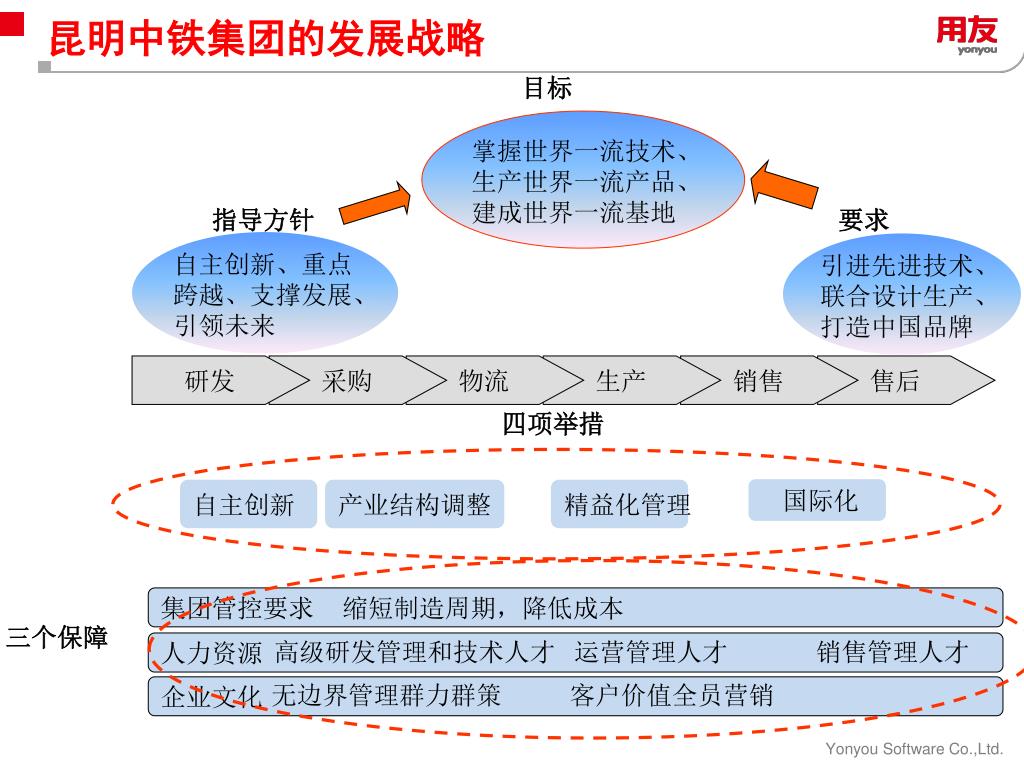 昆明中铁集团的发展战略

用友
yonyou

目标

掌握世界一流技术、生产世界一流产品、建成世界一流基地

指导方针

自主创新、重点跨越、支撑发展、引领未来

要求

引进先进技术、联合设计生产、打造中国品牌

研发
采购
物流
生产
销售
售后

四项举措

自主创新
产业结构调整
精益化管理
国际化

三个保障

集团管控要求　缩短制造周期，降低成本

人力资源 高级研发管理和技术人才　运营管理人才　销售管理人才

企业文化 无边界管理群力群策　客户价值全员营销

Yonyou Software Co.,Ltd.